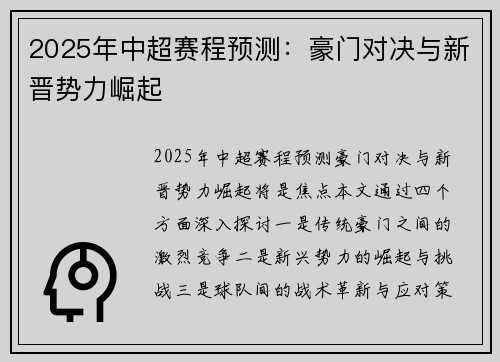 2025年中超赛程预测：豪门对决与新晋势力崛起

2025年中超赛程预测豪门对决与新晋势力崛起将是焦点本文通过四个方面深入探讨一是传统豪门之间的激烈竞争二是新兴势力的崛起与挑战三是球队间的战术革新与应对策